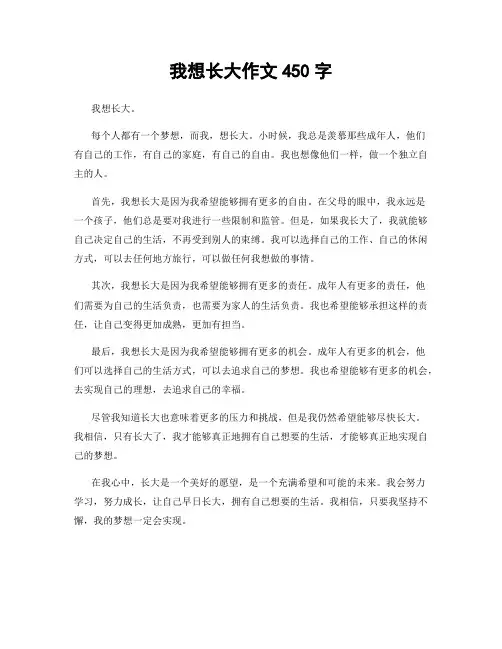 我想长大作文 450 字

我想长大。

每个人都有一个梦想，而我，想长大。小时候，我总是羡慕那些成年人，他们有自己的工作，有自己的家庭，有自己的自由。我也想像他们一样，做一个独立自主的人。

首先，我想长大是因为我希望能够拥有更多的自由。在父母的眼中，我永远是一个孩子，他们总是要对我进行一些限制和监管。但是，如果我长大了，我就能够自己决定自己的生活，不再受到别人的束缚。我可以选择自己的工作、自己的休闲方式，可以去任何地方旅行，可以做任何我想做的事情。

其次，我想长大是因为我希望能够拥有更多的责任。成年人有更多的责任，他们需要为自己的生活负责，也需要为家人的生活负责。我也希望能够承担这样的责任，让自己变得更加成熟，更加有担当。

最后，我想长大是因为我希望能够拥有更多的机会。成年人有更多的机会，他们可以选择自己的生活方式，可以去追求自己的梦想。我也希望能够有更多的机会，去实现自己的理想，去追求自己的幸福。

尽管我知道长大也意味着更多的压力和挑战，但是我仍然希望能够尽快长大。我相信，只有长大了，我才能够真正地拥有自己想要的生活，才能够真正地实现自己的梦想。

在我心中，长大是一个美好的愿望，是一个充满希望和可能的未来。我会努力学习，努力成长，让自己早日长大，拥有自己想要的生活。我相信，只要我坚持不懈，我的梦想一定会实现。